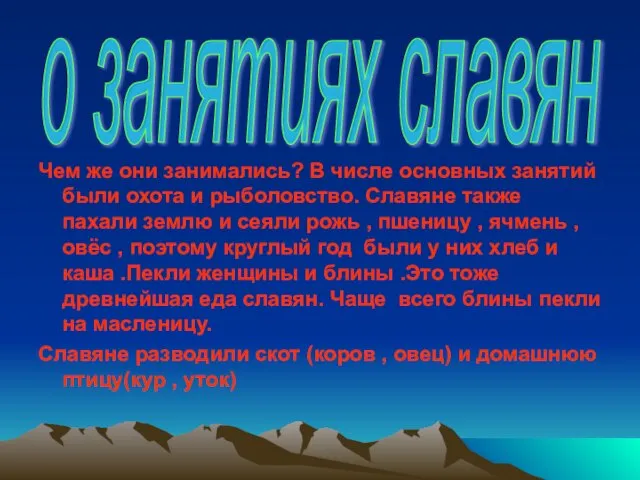 О занятиях славян

Чем же они занимались? В числе основных занятий были охота и рыболовство. Славяне также пахали землю и сеяли рожь , пшеницу , ячмень , овёс , поэтому круглый год были у них хлеб и каша .Пекли женщины и блины .Это тоже древнейшая еда славян. Чаще всего блины пекли на масленицу.

Славяне разводили скот (коров , овец) и домашнюю птицу(кур , уток)